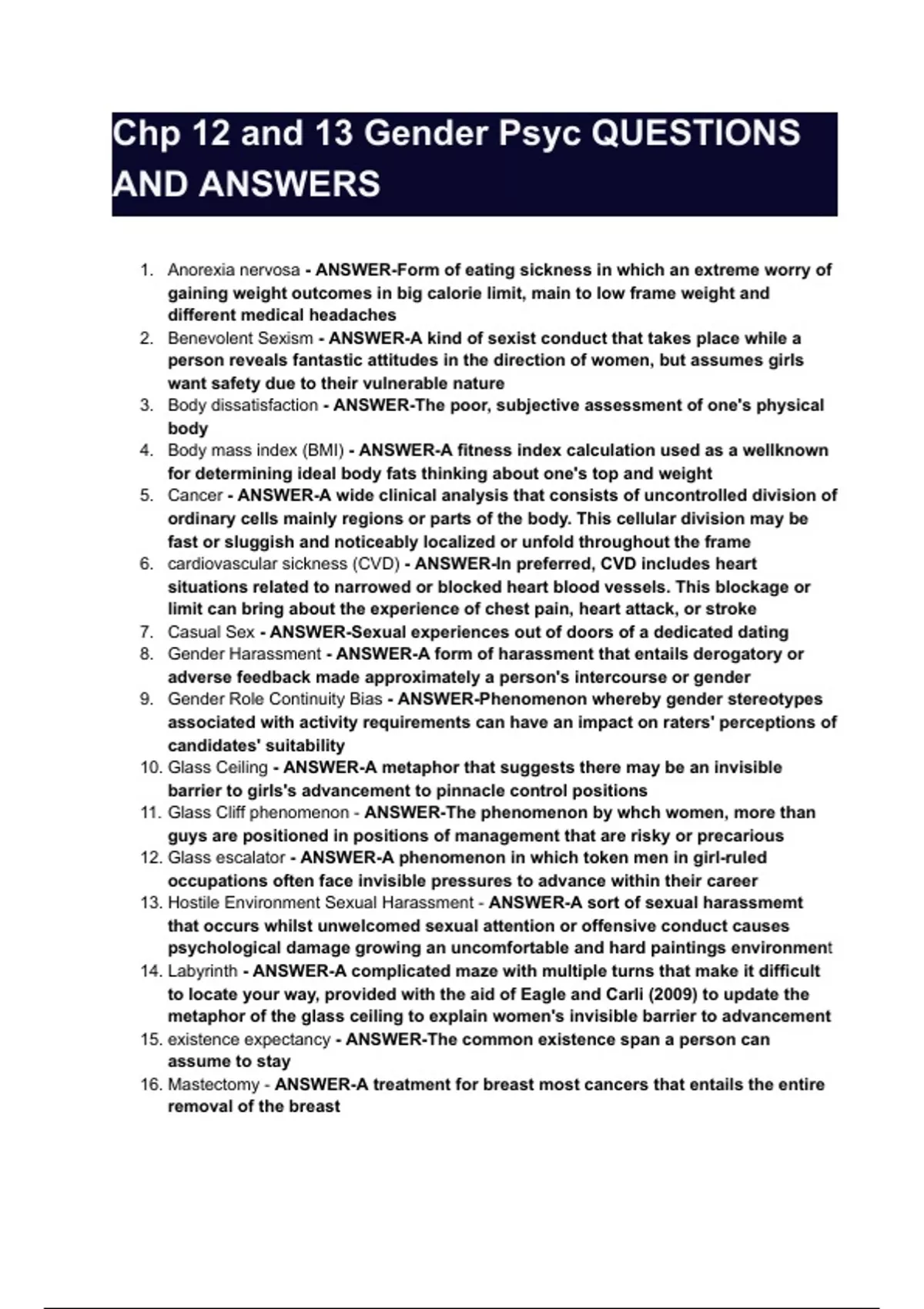 Chp 12 and 13 Gender Psyc QUESTIONS AND ANSWERS

1. Anorexia nervosa - ANSWER-Form of eating sickness in which an extreme worry of gaining weight outcomes in big calorie limit, main to low frame weight and different medical headaches
2. Benevolent Sexism - ANSWER-A kind of sexist conduct that takes place while a person reveals fantastic attitudes in the direction of women, but assumes girls want safety due to their vulnerable nature
3. Body dissatisfaction - ANSWER-The poor, subjective assessment of one's physical body
4. Body mass index (BMI) - ANSWER-A fitness index calculation used as a wellknown for determining ideal body fats thinking about one's top and weight
5. Cancer - ANSWER-A wide clinical analysis that consists of uncontrolled division of ordinary cells mainly regions or parts of the body. This cellular division may be fast or sluggish and noticeably localized or unfold throughout the frame
6. cardiovascular sickness (CVD) - ANSWER-In preferred, CVD includes heart situations related to narrowed or blocked heart blood vessels. This blockage or limit can bring about the experience of chest pain, heart attack, or stroke
7. Casual Sex - ANSWER-Sexual experiences out of doors of a dedicated dating
8. Gender Harassment - ANSWER-A form of harassment that entails derogatory or adverse feedback made approximately a person's intercourse or gender
9. Gender Role Continuity Bias - ANSWER-Phenomenon whereby gender stereotypes associated with activity requirements can have an impact on raters' perceptions of candidates' suitability
10. Glass Ceiling - ANSWER-A metaphor that suggests there may be an invisible barrier to girls's advancement to pinnacle control positions
11. Glass Cliff phenomenon - ANSWER-The phenomenon by whch women, more than guys are positioned in positions of management that are risky or precarious
12. Glass escalator - ANSWER-A phenomenon in which token men in girl-ruled occupations often face invisible pressures to advance within their career
13. Hostile Environment Sexual Harassment - ANSWER-A sort of sexual harassmemt that occurs whilst unwelcomed sexual attention or offensive conduct causes psychological damage growing an uncomfortable and hard paintings environment
14. Labyrinth - ANSWER-A complicated maze with multiple turns that make it difficult to locate your way, provided with the aid of Eagle and Carli (2009) to update the metaphor of the glass ceiling to explain women's invisible barrier to advancement
15. existence expectancy - ANSWER-The common existence span a person can assume to stay
16. Mastectomy - ANSWER-A treatment for breast most cancers that entails the entire removal of the breast